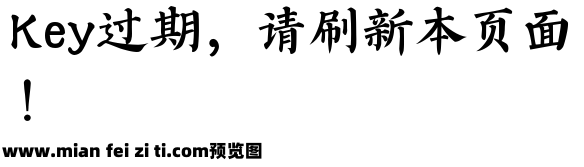 Key过期，请刷新本页面！

www.mian fei zi ti.com预览图